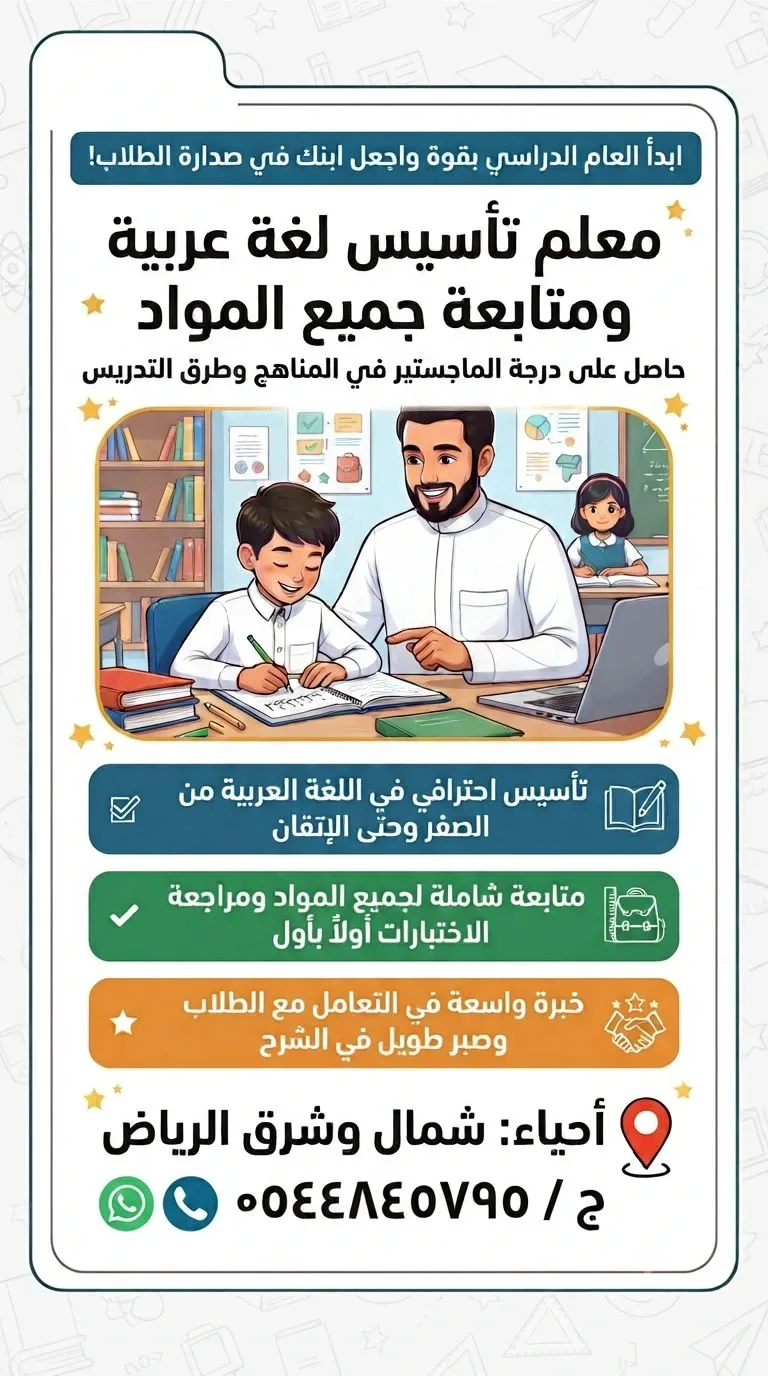 ابدأ العام الدراسي بقوة واجعل ابنك في صدارة الطلاب!

معلم تأسيس لغة عربية ومتابعة جميع المواد

حاصل على درجة الماجستير في المناهج وطرق التدريس

تأسيس احترافي في اللغة العربية من الصفر وحتى الإتقان

متابعة شاملة لجميع المواد ومراجعة الاختبارات أولاً بأول

خبرة واسعة في التعامل مع الطلاب وصبر طويل في الشرح

أحياء: شمال وشرق الرياض

ج / ٠٥٤٤٨٤٥٧٩٥